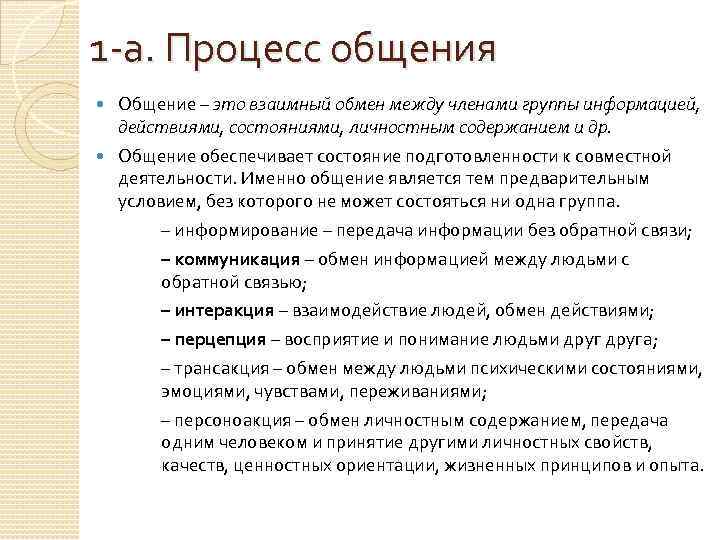 1-а. Процесс общения

Общение – это взаимный обмен между членами группы информацией, действиями, состояниями, личностным содержанием и др.

Общение обеспечивает состояние подготовленности к совместной деятельности. Именно общение является тем предварительным условием, без которого не может состояться ни одна группа.

– информирование – передача информации без обратной связи;

– коммуникация – обмен информацией между людьми с обратной связью;

– интеракция – взаимодействие людей, обмен действиями;

– перцепция – восприятие и понимание людьми друг друга;

– трансакция – обмен между людьми психическими состояниями, эмоциями, чувствами, переживаниями;

– персоноакция – обмен личностным содержанием, передача одним человеком и принятие другими личностных свойств, качеств, ценностных ориентации, жизненных принципов и опыта.